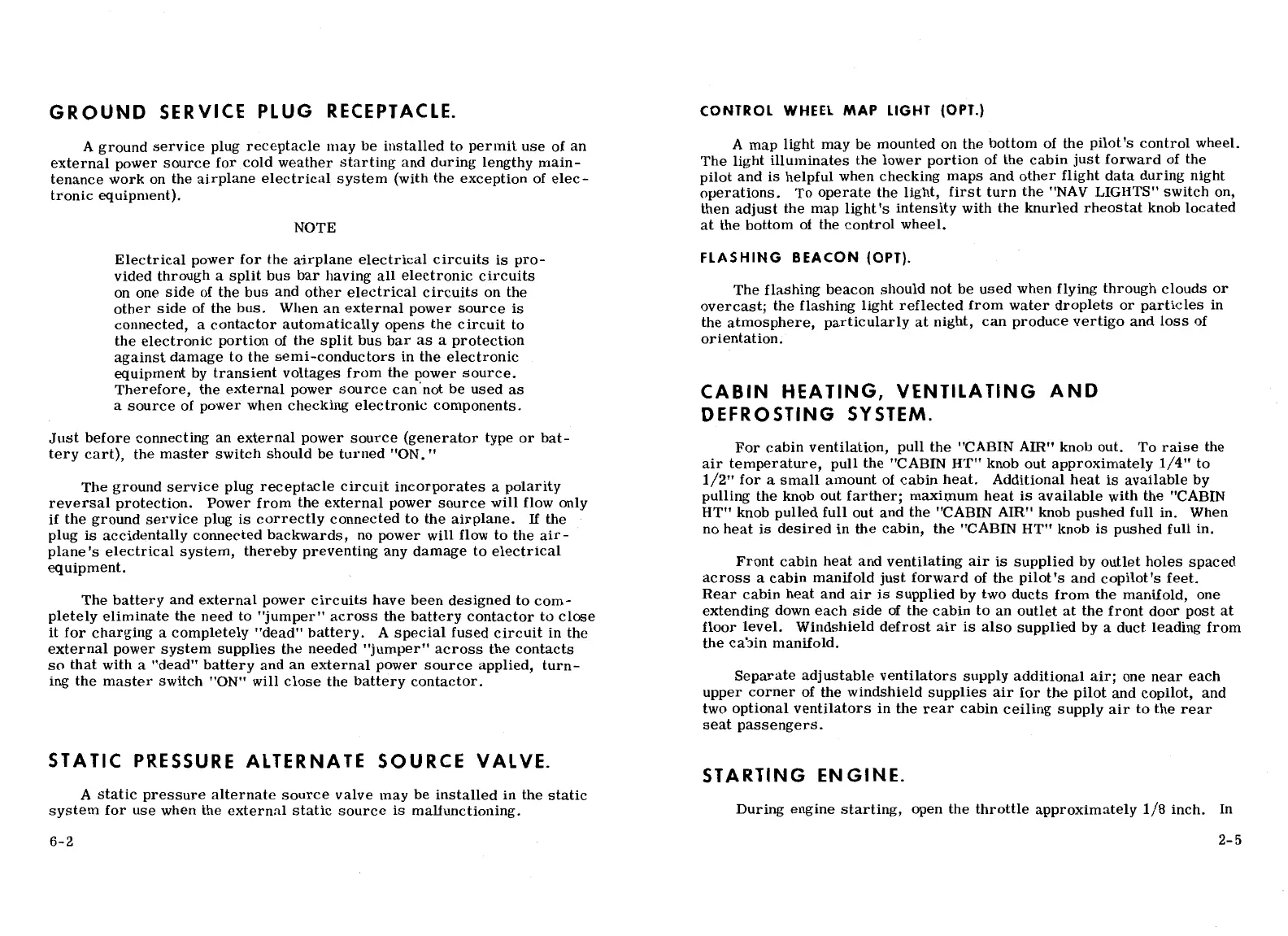 GROUND SERVICE PLUG RECEPTACLE.

A ground service plug receptacle may be installed to permit use of an external power source for cold weather starting and during lengthy maintenance work on the airplane electrical system (with the exception of electronic equipment).

NOTE

Electrical power for the airplane electrical circuits is provided through a split bus bar having all electronic circuits on one side of the bus and other electrical circuits on the other side of the bus. When an external power source is connected, a contactor automatically opens the circuit to the electronic portion of the split bus bar as a protection against damage to the semi-conductors in the electronic equipment by transient voltages from the power source. Therefore, the external power source can not be used as a source of power when checking electronic components.

Just before connecting an external power source (generator type or battery cart), the master switch should be turned "ON."

The ground service plug receptacle circuit incorporates a polarity reversal protection. Power from the external power source will flow only if the ground service plug is correctly connected to the airplane. If the plug is accidentally connected backwards, no power will flow to the airplane's electrical system, thereby preventing any damage to electrical equipment.

The battery and external power circuits have been designed to completely eliminate the need to "jumper" across the battery contactor to close it for charging a completely "dead" battery. A special fused circuit in the external power system supplies the needed "jumper" across the contacts so that with a "dead" battery and an external power source applied, turning the master switch "ON" will close the battery contactor.

STATIC PRESSURE ALTERNATE SOURCE VALVE.

A static pressure alternate source valve may be installed in the static system for use when the external static source is malfunctioning.

6-2

CONTROL WHEEL MAP LIGHT (OPT.)

A map light may be mounted on the bottom of the pilot's control wheel. The light illuminates the lower portion of the cabin just forward of the pilot and is helpful when checking maps and other flight data during night operations. To operate the light, first turn the "NAV LIGHTS" switch on, then adjust the map light's intensity with the knurled rheostat knob located at the bottom of the control wheel.

FLASHING BEACON (OPT).

The flashing beacon should not be used when flying through clouds or overcast; the flashing light reflected from water droplets or particles in the atmosphere, particularly at night, can produce vertigo and loss of orientation.

CABIN HEATING, VENTILATING AND DEFROSTING SYSTEM.

For cabin ventilation, pull the "CABIN AIR" knob out. To raise the air temperature, pull the "CABIN HT" knob out approximately 1/4" to 1/2" for a small amount of cabin heat. Additional heat is available by pulling the knob out farther; maximum heat is available with the "CABIN HT" knob pulled full out and the "CABIN AIR" knob pushed full in. When no heat is desired in the cabin, the "CABIN HT" knob is pushed full in.

Front cabin heat and ventilating air is supplied by outlet holes spaced across a cabin manifold just forward of the pilot's and copilot's feet. Rear cabin heat and air is supplied by two ducts from the manifold, one extending down each side of the cabin to an outlet at the front door post at floor level. Windshield defrost air is also supplied by a duct leading from the cabin manifold.

Separate adjustable ventilators supply additional air; one near each upper corner of the windshield supplies air for the pilot and copilot, and two optional ventilators in the rear cabin ceiling supply air to the rear seat passengers.

STARTING ENGINE.

During engine starting, open the throttle approximately 1/8 inch. In

2-5